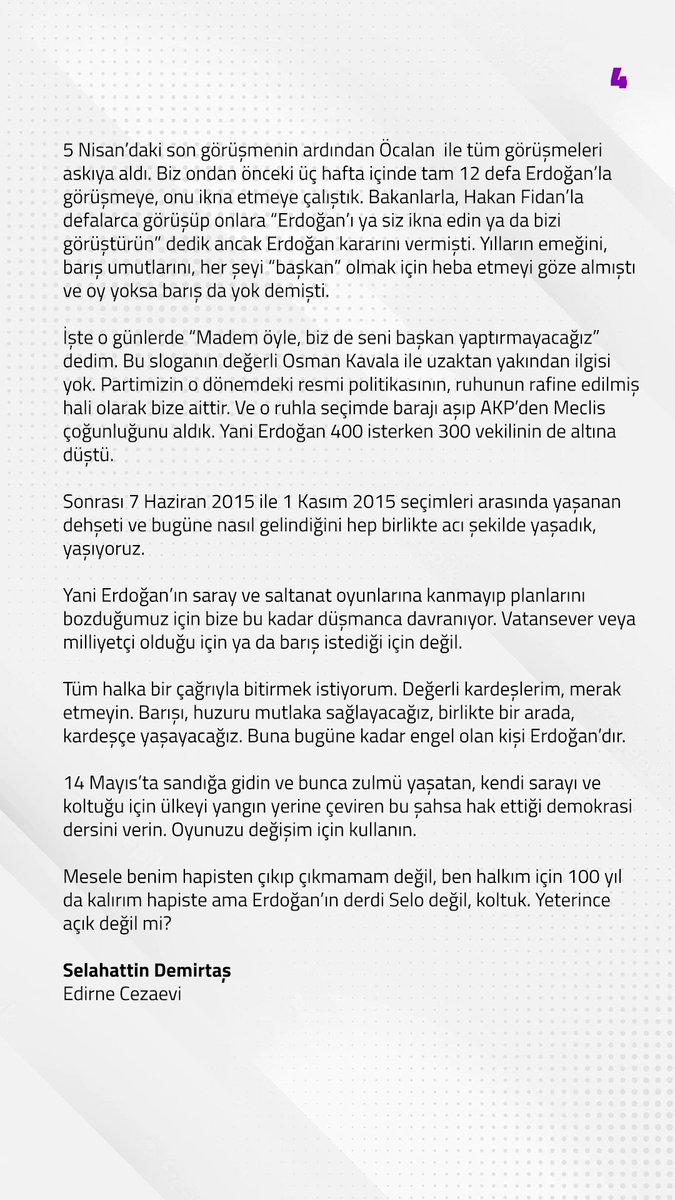 4

5 Nisan'daki son görüşmenin ardından Öcalan ile tüm görüşmeleri askıya aldı. Biz ondan önceki üç hafta içinde tam 12 defa Erdoğan'la görüşmeye, onu ikna etmeye çalıştık. Bakanlarla, Hakan Fidan'la defalarca görüşüp onlara "Erdoğan'ı ya siz ikna edin ya da bizi görüştürün" dedik ancak Erdoğan kararını vermişti. Yılların emeğini, barış umutlarını, her şeyi "başkan" olmak için heba etmeyi göze almıştı ve oy yoksa barış da yok demişti.

İşte o günlerde "Madem öyle, biz de seni başkan yaptırmayacağız" dedim. Bu sloganın değerli Osman Kavala ile uzaktan yakından ilgisi yok. Partimizin o dönemdeki resmi politikasının, ruhunun rafine edilmiş hali olarak bize aittir. Ve o ruhla seçimde barajı aşıp AKP'den Meclis çoğunluğunu aldık. Yani Erdoğan 400 isterken 300 vekilinin de altına düştü.

Sonrası 7 Haziran 2015 ile 1 Kasım 2015 seçimleri arasında yaşanan dehşeti ve bugüne nasıl gelindiğini hep birlikte acı şekilde yaşadık, yaşıyoruz.

Yani Erdoğan'ın saray ve saltanat oyunlarına kanmayıp planlarını bozduğumuz için bize bu kadar düşmanca davranıyor. Vatansever veya milliyetçi olduğu için ya da barış istediği için değil.

Tüm halka bir çağrıyla bitirmek istiyorum. Değerli kardeşlerim, merak etmeyin. Barışı, huzuru mutlaka sağlayacağız, birlikte bir arada, kardeşçe yaşayacağız. Buna bugüne kadar engel olan kişi Erdoğan'dır.

14 Mayıs'ta sandığa gidin ve bunca zulmü yaşatan, kendi sarayı ve koltuğu için ülkeyi yangın yerine çeviren bu şahsa hak ettiği demokrasi dersini verin. Oyunuzu değişim için kullanın.

Mesele benim hapisten çıkıp çıkmamam değil, ben halkım için 100 yıl da kalırım hapiste ama Erdoğan'ın derdi Selo değil, koltuk. Yeterince açık değil mi?

Selahattin Demirtaş
Edirne Cezaevi